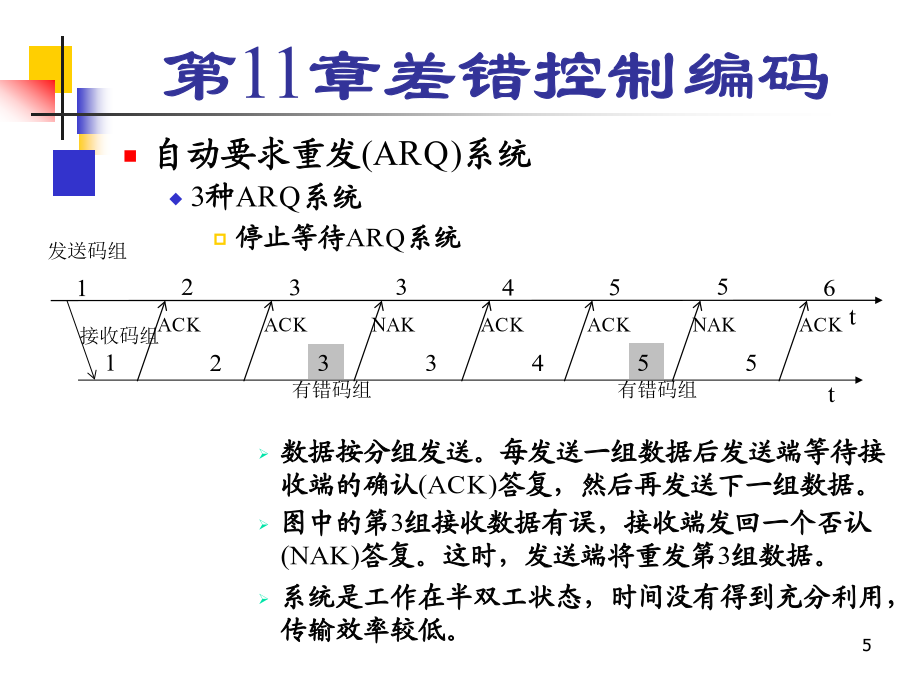 第11章差错控制编码

自动要求重发(ARQ)系统

3种ARQ系统

停止等待ARQ系统

发送码组

1 2 3 3 4 5 5 6

ACK ACK NAK ACK ACK NAK ACK t

接收码组

1 2 3 3 4 5 5

有错码组 有错码组

t

数据按分组发送。每发送一组数据后发送端等待接收端的确认(ACK)答复，然后再发送下一组数据。

图中的第3组接收数据有误，接收端发回一个否认(NAK)答复。这时，发送端将重发第3组数据。

系统是工作在半双工状态，时间没有得到充分利用，传输效率较低。

5